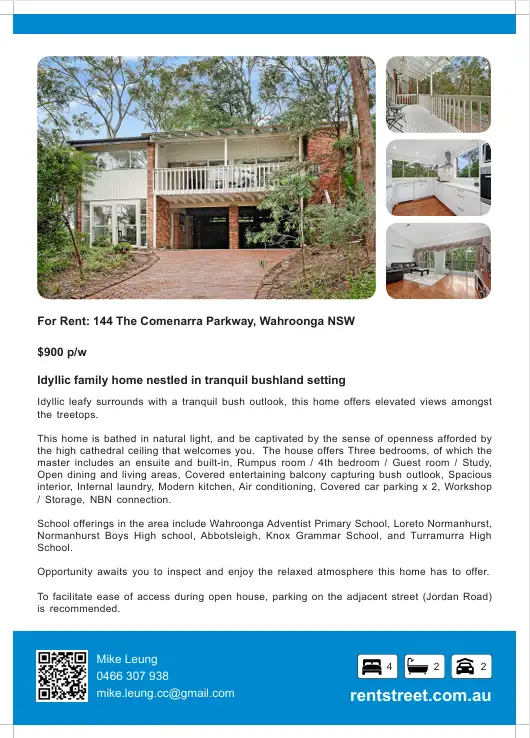 For Rent: 144 The Comenarra Parkway, Wahroonga NSW

$900 p/w

Idyllic family home nestled in tranquil bushland setting

Idyllic leafy surrounds with a tranquil bush outlook, this home offers elevated views amongst the treetops.

This home is bathed in natural light, and be captivated by the sense of openness afforded by the high cathedral ceiling that welcomes you. The house offers Three bedrooms, of which the master includes an ensuite and built-in, Rumpus room / 4th bedroom / Guest room / Study, Open dining and living areas, Covered entertaining balcony capturing bush outlook, Spacious interior, Internal laundry, Modern kitchen, Air conditioning, Covered car parking x 2, Workshop / Storage, NBN connection.

School offerings in the area include Wahroonga Adventist Primary School, Loreto Normanhurst, Normanhurst Boys High school, Abbotsleigh, Knox Grammar School, and Turramurra High School.

Opportunity awaits you to inspect and enjoy the relaxed atmosphere this home has to offer.

To facilitate ease of access during open house, parking on the adjacent street (Jordan Road) is recommended.

Mike Leung
0466 307 938
mike.leung.cc@gmail.com

4 2 2

rentstreet.com.au